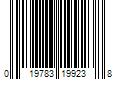 0 19783 19923 8